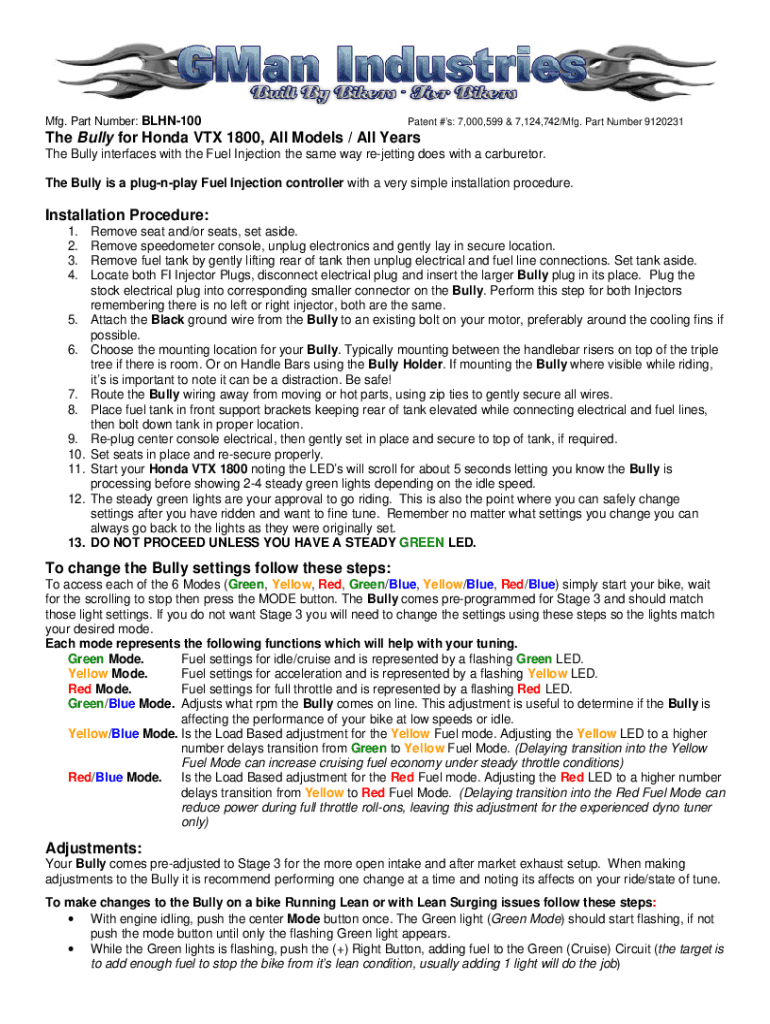 GMan Industries
Built By Bikers · For Bikers

Mfg. Part Number: BLHN-100 Patent #'s: 7,000,599 & 7,124,742/Mfg. Part Number 9120231

The Bully for Honda VTX 1800, All Models / All Years

The Bully interfaces with the Fuel Injection the same way re-jetting does with a carburetor.

The Bully is a plug-n-play Fuel Injection controller with a very simple installation procedure.

Installation Procedure:
1. Remove seat and/or seats, set aside.
2. Remove speedometer console, unplug electronics and gently lay in secure location.
3. Remove fuel tank by gently lifting rear of tank then unplug electrical and fuel line connections. Set tank aside.
4. Locate both FI Injector Plugs, disconnect electrical plug and insert the larger Bully plug in its place. Plug the stock electrical plug into corresponding smaller connector on the Bully. Perform this step for both Injectors remembering there is no left or right injector, both are the same.
5. Attach the Black ground wire from the Bully to an existing bolt on your motor, preferably around the cooling fins if possible.
6. Choose the mounting location for your Bully. Typically mounting between the handlebar risers on top of the triple tree if there is room. Or on Handle Bars using the Bully Holder. If mounting the Bully where visible while riding, it's is important to note it can be a distraction. Be safe!
7. Route the Bully wiring away from moving or hot parts, using zip ties to gently secure all wires.
8. Place fuel tank in front support brackets keeping rear of tank elevated while connecting electrical and fuel lines, then bolt down tank in proper location.
9. Re-plug center console electrical, then gently set in place and secure to top of tank, if required.
10. Set seats in place and re-secure properly.
11. Start your Honda VTX 1800 noting the LED's will scroll for about 5 seconds letting you know the Bully is processing before showing 2-4 steady green lights depending on the idle speed.
12. The steady green lights are your approval to go riding. This is also the point where you can safely change settings after you have ridden and want to fine tune. Remember no matter what settings you change you can always go back to the lights as they were originally set.
13. DO NOT PROCEED UNLESS YOU HAVE A STEADY GREEN LED.

To change the Bully settings follow these steps:
To access each of the 6 Modes (Green, Yellow, Red, Green/Blue, Yellow/Blue, Red/Blue) simply start your bike, wait for the scrolling to stop then press the MODE button. The Bully comes pre-programmed for Stage 3 and should match those light settings. If you do not want Stage 3 you will need to change the settings using these steps so the lights match your desired mode.
Each mode represents the following functions which will help with your tuning.
Green Mode. Fuel settings for idle/cruise and is represented by a flashing Green LED.
Yellow Mode. Fuel settings for acceleration and is represented by a flashing Yellow LED.
Red Mode. Fuel settings for full throttle and is represented by a flashing Red LED.
Green/Blue Mode. Adjusts what rpm the Bully comes on line. This adjustment is useful to determine if the Bully is affecting the performance of your bike at low speeds or idle.
Yellow/Blue Mode. Is the Load Based adjustment for the Yellow Fuel mode. Adjusting the Yellow LED to a higher number delays transition from Green to Yellow Fuel Mode. (Delaying transition into the Yellow Fuel Mode can increase cruising fuel economy under steady throttle conditions)
Red/Blue Mode. Is the Load Based adjustment for the Red Fuel mode. Adjusting the Red LED to a higher number delays transition from Yellow to Red Fuel Mode. (Delaying transition into the Red Fuel Mode can reduce power during full throttle roll-ons, leaving this adjustment for the experienced dyno tuner only)

Adjustments:
Your Bully comes pre-adjusted to Stage 3 for the more open intake and after market exhaust setup. When making adjustments to the Bully it is recommend performing one change at a time and noting its affects on your ride/state of tune.

To make changes to the Bully on a bike Running Lean or with Lean Surging issues follow these steps:
• With engine idling, push the center Mode button once. The Green light (Green Mode) should start flashing, if not push the mode button until only the flashing Green light appears.
• While the Green lights is flashing, push the (+) Right Button, adding fuel to the Green (Cruise) Circuit (the target is to add enough fuel to stop the bike from it's lean condition, usually adding 1 light will do the job)